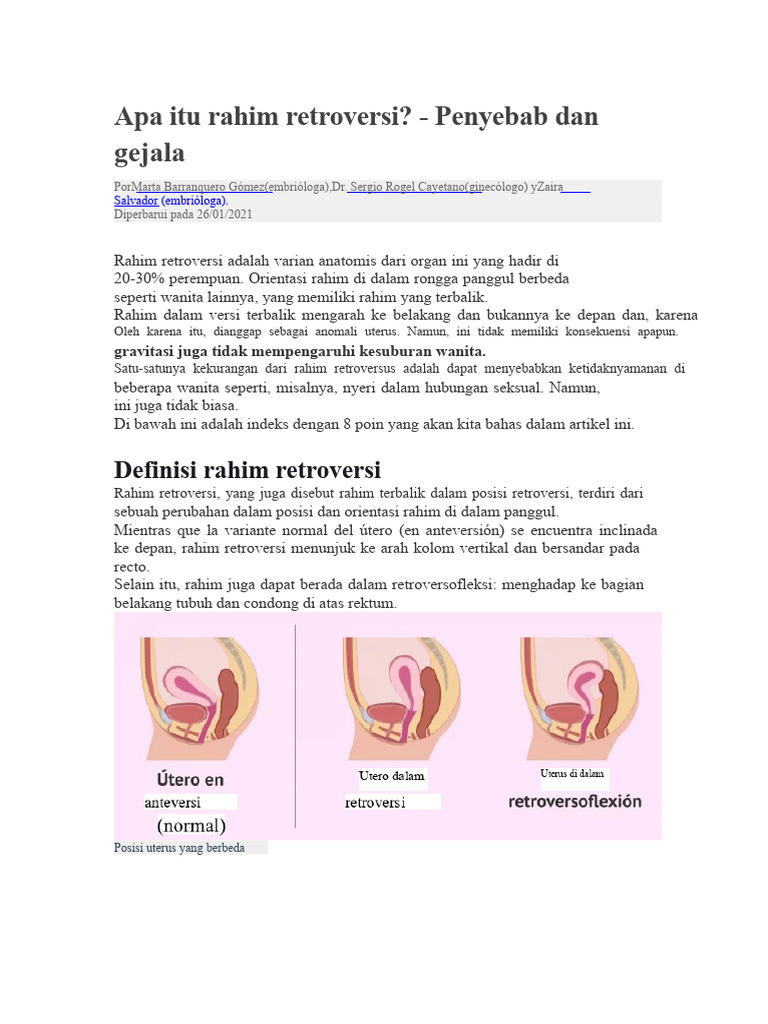 Apa itu rahim retroversi? - Penyebab dan gejala

PorMarta Barranquero Gómez(embrióloga),Dr. Sergio Rogel Cayetano(ginecólogo) yZaira Salvador (embrióloga).
Diperbarui pada 26/01/2021

Rahim retroversi adalah varian anatomis dari organ ini yang hadir di 20-30% perempuan. Orientasi rahim di dalam rongga panggul berbeda seperti wanita lainnya, yang memiliki rahim yang terbalik.
Rahim dalam versi terbalik mengarah ke belakang dan bukannya ke depan dan, karena Oleh karena itu, dianggap sebagai anomali uterus. Namun, ini tidak memiliki konsekuensi apapun.
gravitasi juga tidak mempengaruhi kesuburan wanita.
Satu-satunya kekurangan dari rahim retroversus adalah dapat menyebabkan ketidaknyamanan di beberapa wanita seperti, misalnya, nyeri dalam hubungan seksual. Namun, ini juga tidak biasa.
Di bawah ini adalah indeks dengan 8 poin yang akan kita bahas dalam artikel ini.

Definisi rahim retroversi

Rahim retroversi, yang juga disebut rahim terbalik dalam posisi retroversi, terdiri dari sebuah perubahan dalam posisi dan orientasi rahim di dalam panggul.
Mientras que la variante normal del útero (en anteversión) se encuentra inclinada ke depan, rahim retroversi menunjuk ke arah kolom vertikal dan bersandar pada recto.
Selain itu, rahim juga dapat berada dalam retroversofleksi: menghadap ke bagian belakang tubuh dan condong di atas rektum.

Útero en anteversi (normal)

Utero dalam retroversi

Uterus di dalam retroversoflexión

Posisi uterus yang berbeda